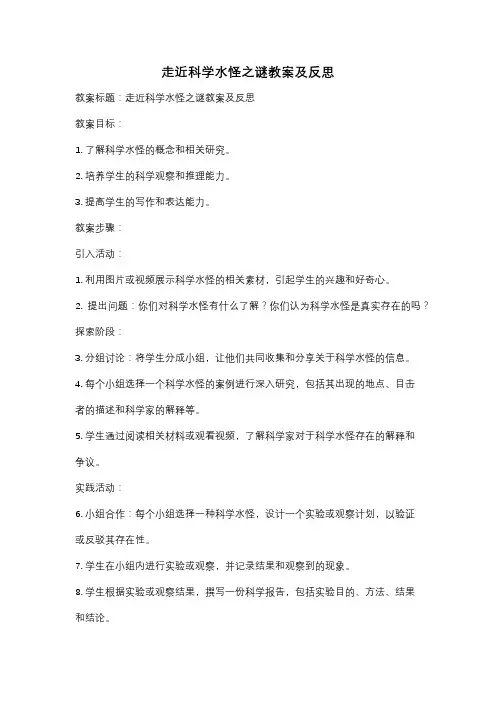 走近科学水怪之谜教案及反思

教案标题：走近科学水怪之谜教案及反思

教案目标：

1. 了解科学水怪的概念和相关研究。

2. 培养学生的科学观察和推理能力。

3. 提高学生的写作和表达能力。

教案步骤：

引入活动：

1. 利用图片或视频展示科学水怪的相关素材，引起学生的兴趣和好奇心。

2. 提出问题：你们对科学水怪有什么了解？你们认为科学水怪是真实存在的吗？

探索阶段：

3. 分组讨论：将学生分成小组，让他们共同收集和分享关于科学水怪的信息。

4. 每个小组选择一个科学水怪的案例进行深入研究，包括其出现的地点、目击者的描述和科学家的解释等。

5. 学生通过阅读相关材料或观看视频，了解科学家对于科学水怪存在的解释和争议。

实践活动：

6. 小组合作：每个小组选择一种科学水怪，设计一个实验或观察计划，以验证或反驳其存在性。

7. 学生在小组内进行实验或观察，并记录结果和观察到的现象。

8. 学生根据实验或观察结果，撰写一份科学报告，包括实验目的、方法、结果和结论。